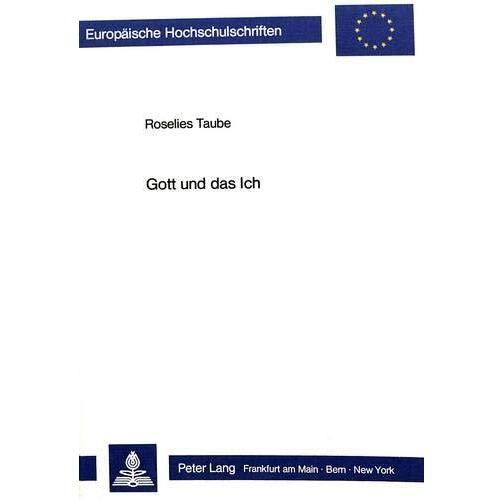 Europäische Hochschulschriften

Roselies Taube

Gott und das Ich

Peter Lang Frankfurt am Main · Bern · New York